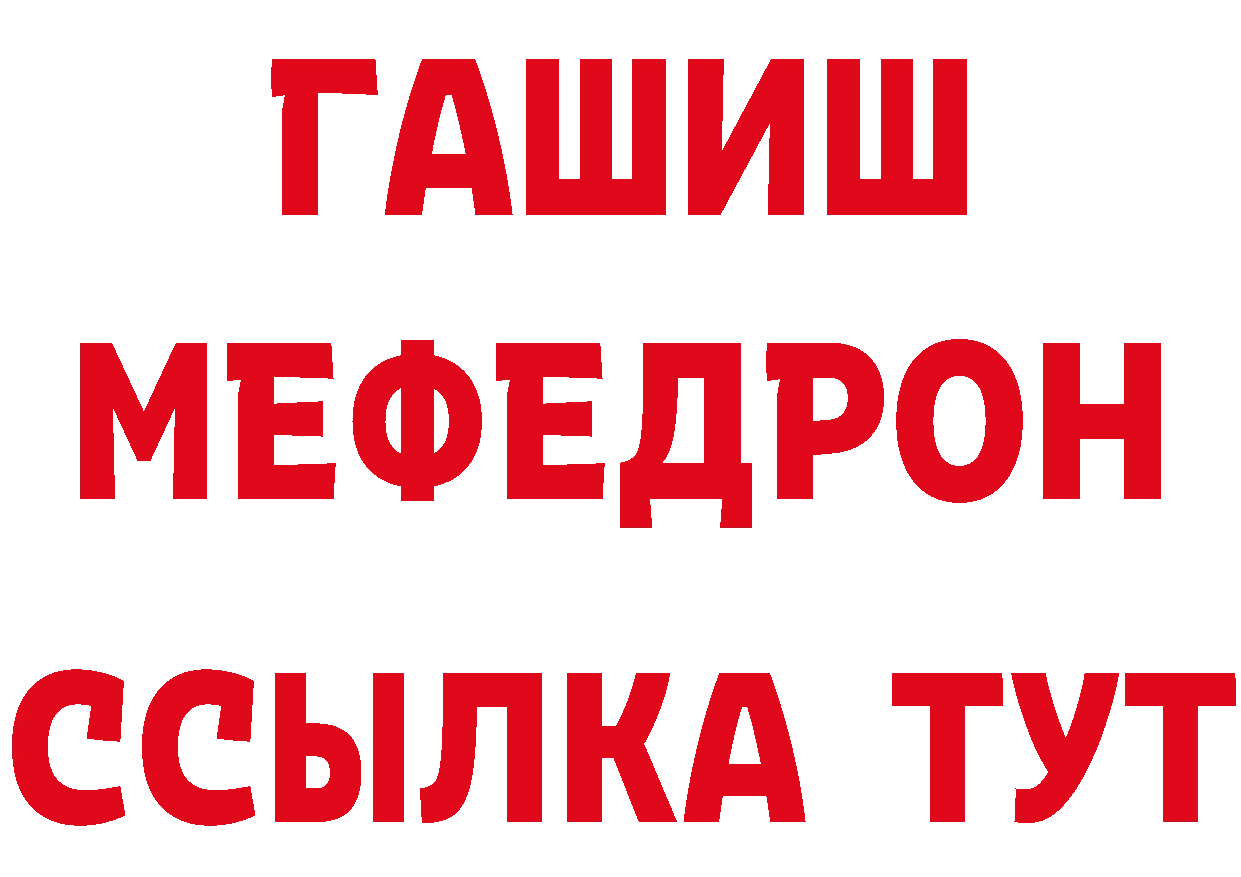 ГАШИШ
МЕФЕДРОН
ССЫЛКА ТУТ